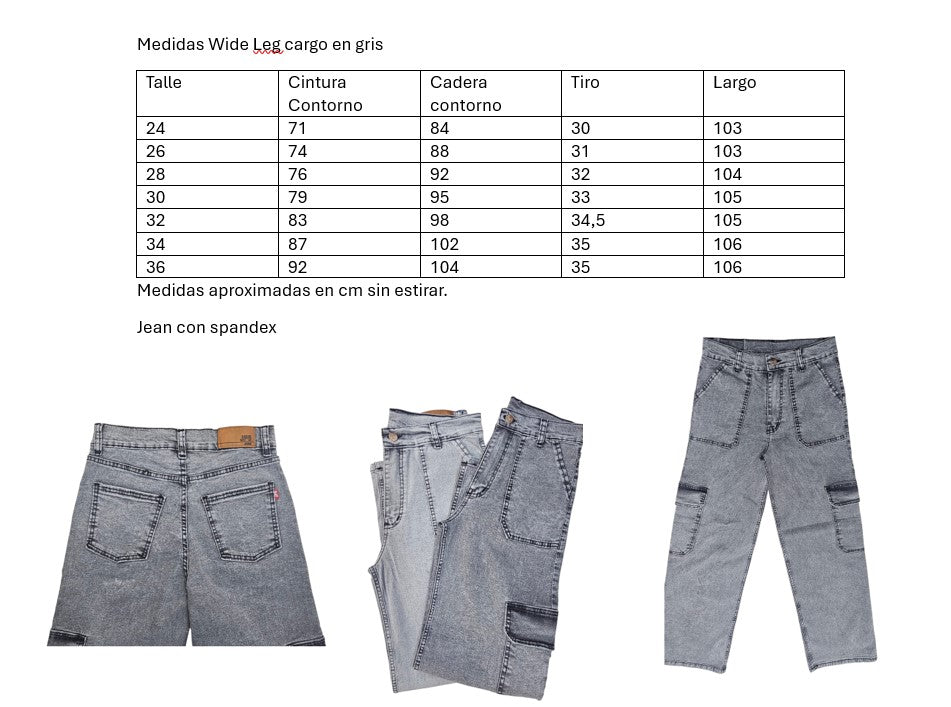 Medidas Wide Leg cargo en gris

| Talle | Cintura Contorno | Cadera contorno | Tiro | Largo |
|---|---|---|---|---|
| 24 | 71 | 84 | 30 | 103 |
| 26 | 74 | 88 | 31 | 103 |
| 28 | 76 | 92 | 32 | 104 |
| 30 | 79 | 95 | 33 | 105 |
| 32 | 83 | 98 | 34,5 | 105 |
| 34 | 87 | 102 | 35 | 106 |
| 36 | 92 | 104 | 35 | 106 |

Medidas aproximadas en cm sin estirar.

Jean con spandex